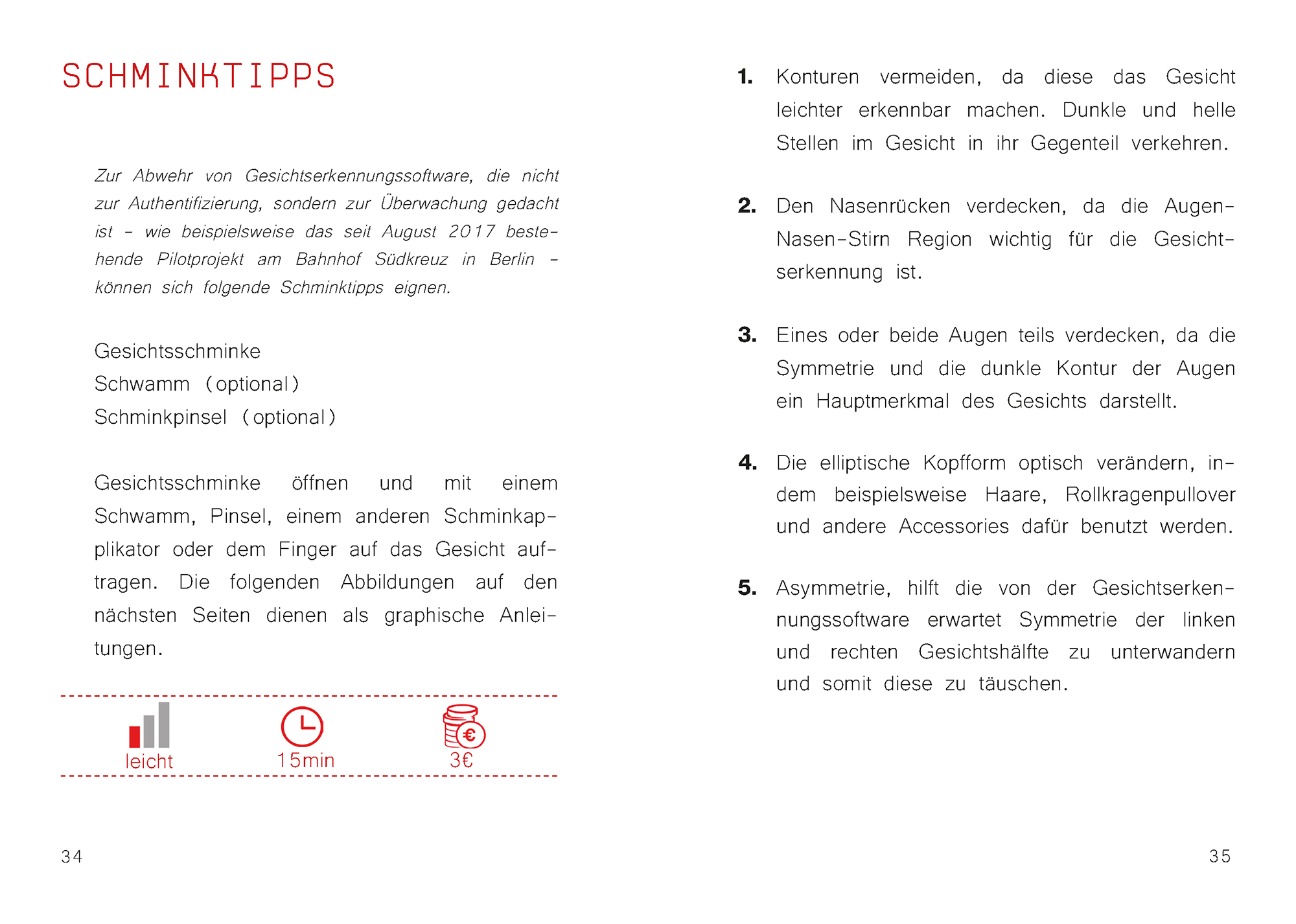 SCHMINKTIPPS

Zur Abwehr von Gesichtserkennungssoftware, die nicht zur Authentifizierung, sondern zur Überwachung gedacht ist - wie beispielsweise das seit August 2017 bestehende Pilotprojekt am Bahnhof Südkreuz in Berlin - können sich folgende Schminktipps eignen.

Gesichtsschminke
Schwamm (optional)
Schminkpinsel (optional)

Gesichtsschminke öffnen und mit einem Schwamm, Pinsel, einem anderen Schminkapplikator oder dem Finger auf das Gesicht auftragen. Die folgenden Abbildungen auf den nächsten Seiten dienen als graphische Anleitungen.

leicht
15min
3€

34

1. Konturen vermeiden, da diese das Gesicht leichter erkennbar machen. Dunkle und helle Stellen im Gesicht in ihr Gegenteil verkehren.

2. Den Nasenrücken verdecken, da die Augen-Nasen-Stirn Region wichtig für die Gesichtserkennung ist.

3. Eines oder beide Augen teils verdecken, da die Symmetrie und die dunkle Kontur der Augen ein Hauptmerkmal des Gesichts darstellt.

4. Die elliptische Kopfform optisch verändern, indem beispielsweise Haare, Rollkragenpullover und andere Accessories dafür benutzt werden.

5. Asymmetrie, hilft die von der Gesichtserkennungssoftware erwartet Symmetrie der linken und rechten Gesichtshälfte zu unterwandern und somit diese zu täuschen.

35